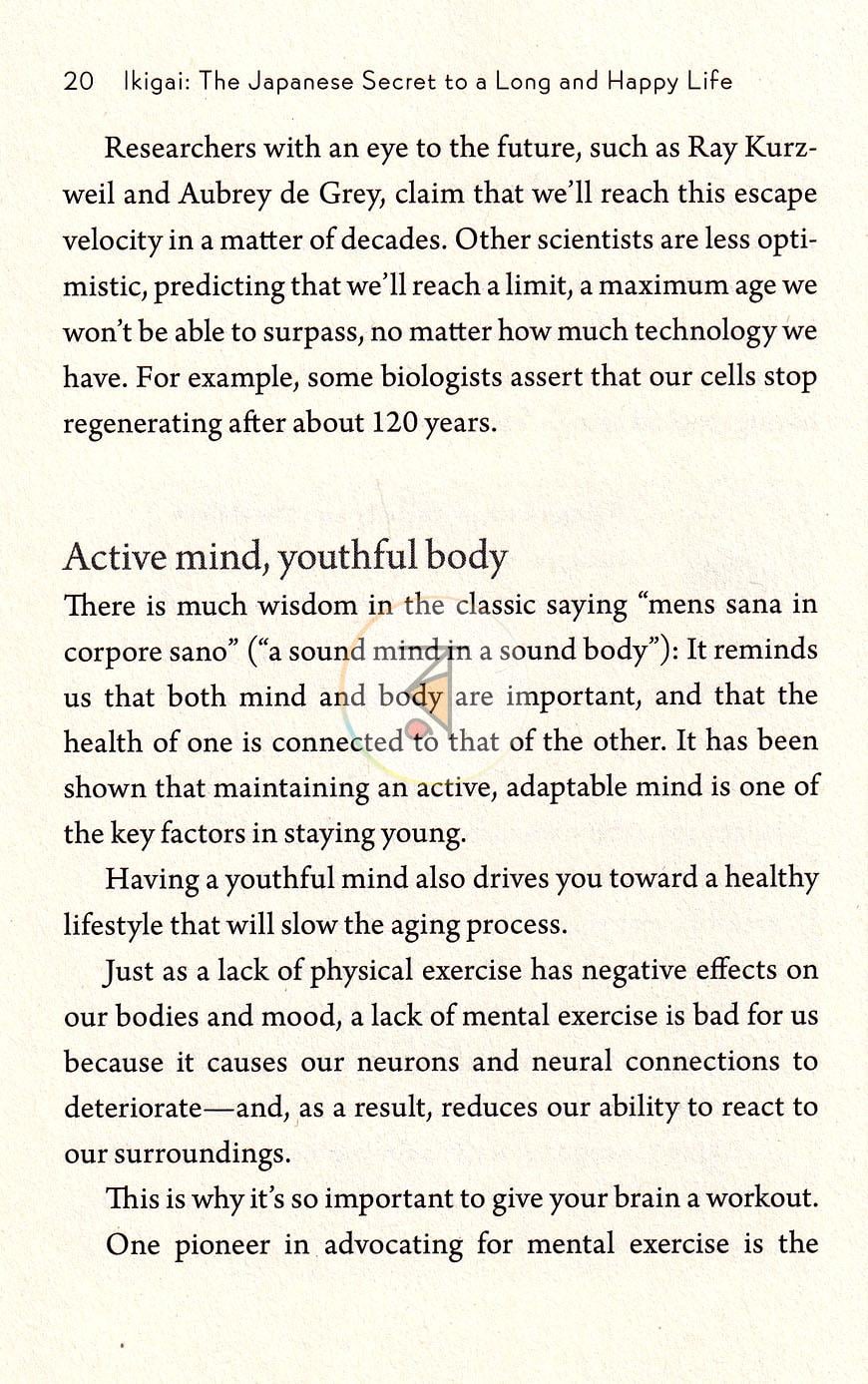 20 Ikigai: The Japanese Secret to a Long and Happy Life

Researchers with an eye to the future, such as Ray Kurzweil and Aubrey de Grey, claim that we'll reach this escape velocity in a matter of decades. Other scientists are less optimistic, predicting that we'll reach a limit, a maximum age we won't be able to surpass, no matter how much technology we have. For example, some biologists assert that our cells stop regenerating after about 120 years.

Active mind, youthful body

There is much wisdom in the classic saying "mens sana in corpore sano" ("a sound mind in a sound body"): It reminds us that both mind and body are important, and that the health of one is connected to that of the other. It has been shown that maintaining an active, adaptable mind is one of the key factors in staying young.

Having a youthful mind also drives you toward a healthy lifestyle that will slow the aging process.

Just as a lack of physical exercise has negative effects on our bodies and mood, a lack of mental exercise is bad for us because it causes our neurons and neural connections to deteriorate—and, as a result, reduces our ability to react to our surroundings.

This is why it's so important to give your brain a workout.

One pioneer in advocating for mental exercise is the